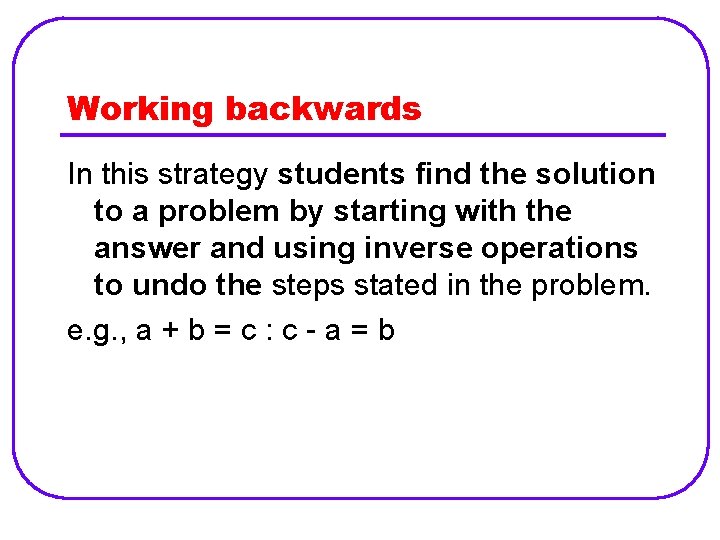 Working backwards

In this strategy students find the solution to a problem by starting with the answer and using inverse operations to undo the steps stated in the problem.

e.g., $a + b = c : c - a = b$